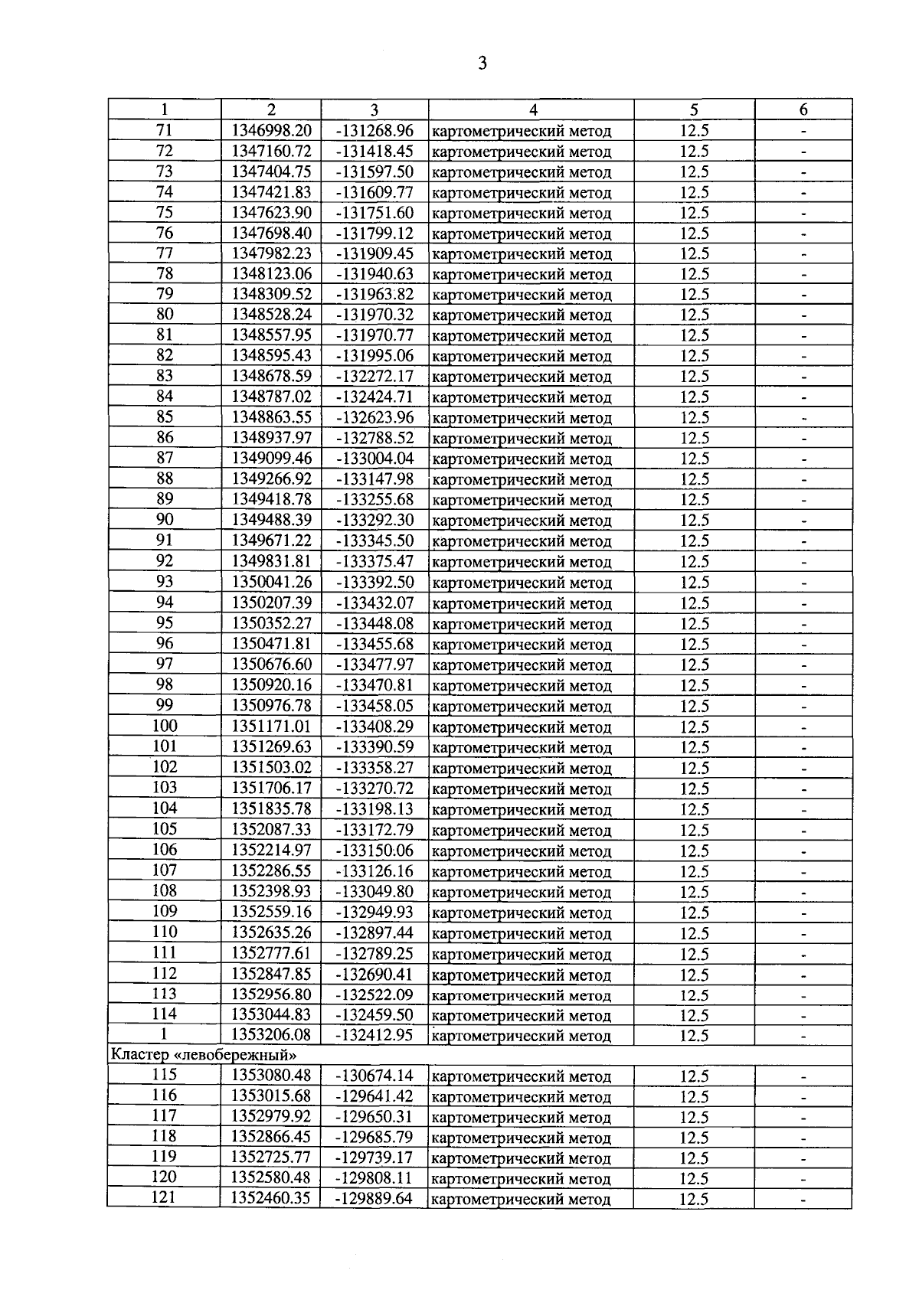 3

| 1 | 2 | 3 | 4 | 5 | 6 |
|---|---|---|---|---|---|
| 71 | 1346998.20 | -131268.96 | картометрический метод | 12.5 | - |
| 72 | 1347160.72 | -131418.45 | картометрический метод | 12.5 | - |
| 73 | 1347404.75 | -131597.50 | картометрический метод | 12.5 | - |
| 74 | 1347421.83 | -131609.77 | картометрический метод | 12.5 | - |
| 75 | 1347623.90 | -131751.60 | картометрический метод | 12.5 | - |
| 76 | 1347698.40 | -131799.12 | картометрический метод | 12.5 | - |
| 77 | 1347982.23 | -131909.45 | картометрический метод | 12.5 | - |
| 78 | 1348123.06 | -131940.63 | картометрический метод | 12.5 | - |
| 79 | 1348309.52 | -131963.82 | картометрический метод | 12.5 | - |
| 80 | 1348528.24 | -131970.32 | картометрический метод | 12.5 | - |
| 81 | 1348557.95 | -131970.77 | картометрический метод | 12.5 | - |
| 82 | 1348595.43 | -131995.06 | картометрический метод | 12.5 | - |
| 83 | 1348678.59 | -132272.17 | картометрический метод | 12.5 | - |
| 84 | 1348787.02 | -132424.71 | картометрический метод | 12.5 | - |
| 85 | 1348863.55 | -132623.96 | картометрический метод | 12.5 | - |
| 86 | 1348937.97 | -132788.52 | картометрический метод | 12.5 | - |
| 87 | 1349099.46 | -133004.04 | картометрический метод | 12.5 | - |
| 88 | 1349266.92 | -133147.98 | картометрический метод | 12.5 | - |
| 89 | 1349418.78 | -133255.68 | картометрический метод | 12.5 | - |
| 90 | 1349488.39 | -133292.30 | картометрический метод | 12.5 | - |
| 91 | 1349671.22 | -133345.50 | картометрический метод | 12.5 | - |
| 92 | 1349831.81 | -133375.47 | картометрический метод | 12.5 | - |
| 93 | 1350041.26 | -133392.50 | картометрический метод | 12.5 | - |
| 94 | 1350207.39 | -133432.07 | картометрический метод | 12.5 | - |
| 95 | 1350352.27 | -133448.08 | картометрический метод | 12.5 | - |
| 96 | 1350471.81 | -133455.68 | картометрический метод | 12.5 | - |
| 97 | 1350676.60 | -133477.97 | картометрический метод | 12.5 | - |
| 98 | 1350920.16 | -133470.81 | картометрический метод | 12.5 | - |
| 99 | 1350976.78 | -133458.05 | картометрический метод | 12.5 | - |
| 100 | 1351171.01 | -133408.29 | картометрический метод | 12.5 | - |
| 101 | 1351269.63 | -133390.59 | картометрический метод | 12.5 | - |
| 102 | 1351503.02 | -133358.27 | картометрический метод | 12.5 | - |
| 103 | 1351706.17 | -133270.72 | картометрический метод | 12.5 | - |
| 104 | 1351835.78 | -133198.13 | картометрический метод | 12.5 | - |
| 105 | 1352087.33 | -133172.79 | картометрический метод | 12.5 | - |
| 106 | 1352214.97 | -133150.06 | картометрический метод | 12.5 | - |
| 107 | 1352286.55 | -133126.16 | картометрический метод | 12.5 | - |
| 108 | 1352398.93 | -133049.80 | картометрический метод | 12.5 | - |
| 109 | 1352559.16 | -132949.93 | картометрический метод | 12.5 | - |
| 110 | 1352635.26 | -132897.44 | картометрический метод | 12.5 | - |
| 111 | 1352777.61 | -132789.25 | картометрический метод | 12.5 | - |
| 112 | 1352847.85 | -132690.41 | картометрический метод | 12.5 | - |
| 113 | 1352956.80 | -132522.09 | картометрический метод | 12.5 | - |
| 114 | 1353044.83 | -132459.50 | картометрический метод | 12.5 | - |
| 1 | 1353206.08 | -132412.95 | картометрический метод | 12.5 | - |
| Кластер «левобережный» | | | | | |
| 115 | 1353080.48 | -130674.14 | картометрический метод | 12.5 | - |
| 116 | 1353015.68 | -129641.42 | картометрический метод | 12.5 | - |
| 117 | 1352979.92 | -129650.31 | картометрический метод | 12.5 | - |
| 118 | 1352866.45 | -129685.79 | картометрический метод | 12.5 | - |
| 119 | 1352725.77 | -129739.17 | картометрический метод | 12.5 | - |
| 120 | 1352580.48 | -129808.11 | картометрический метод | 12.5 | - |
| 121 | 1352460.35 | -129889.64 | картометрический метод | 12.5 | - |